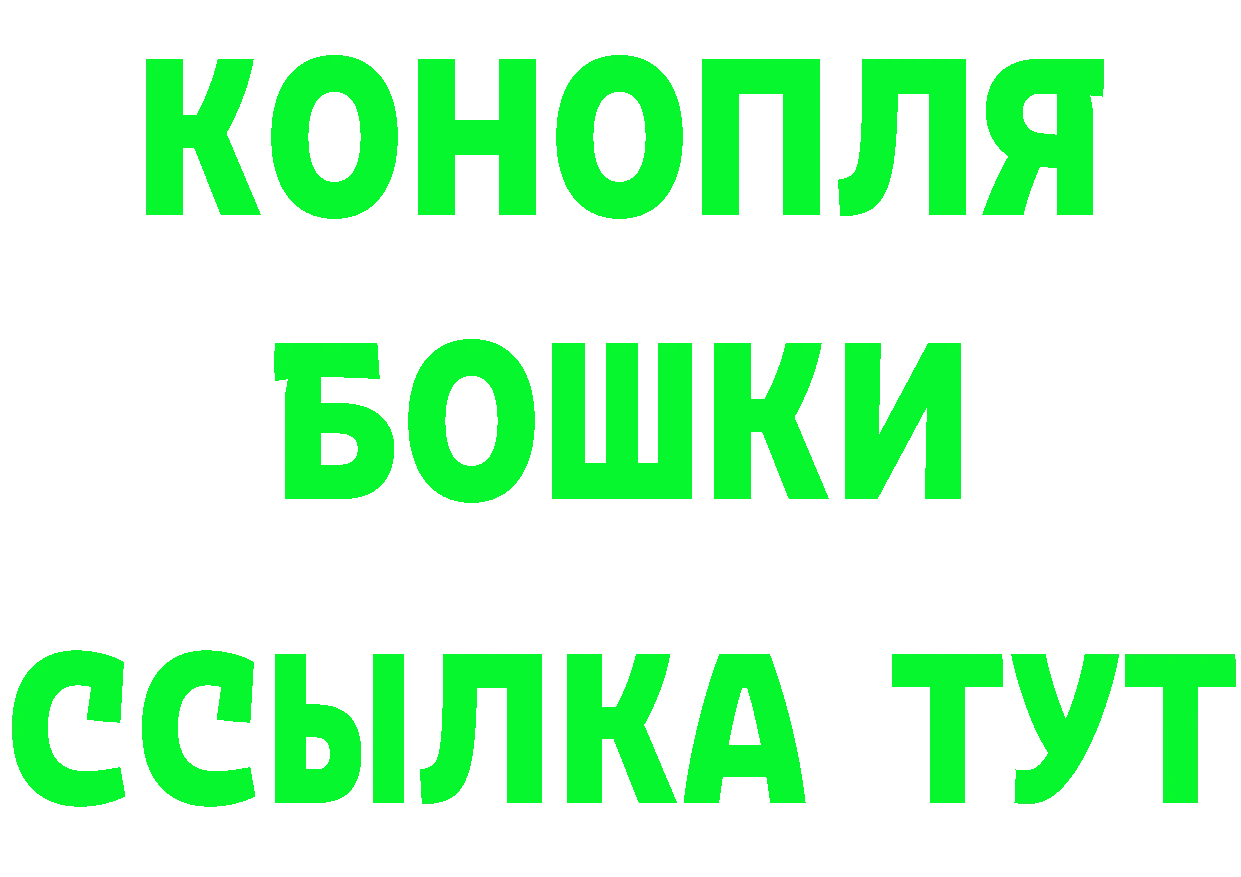 КОНОПЛЯ
БОШКИ
ССЫЛКА ТУТ